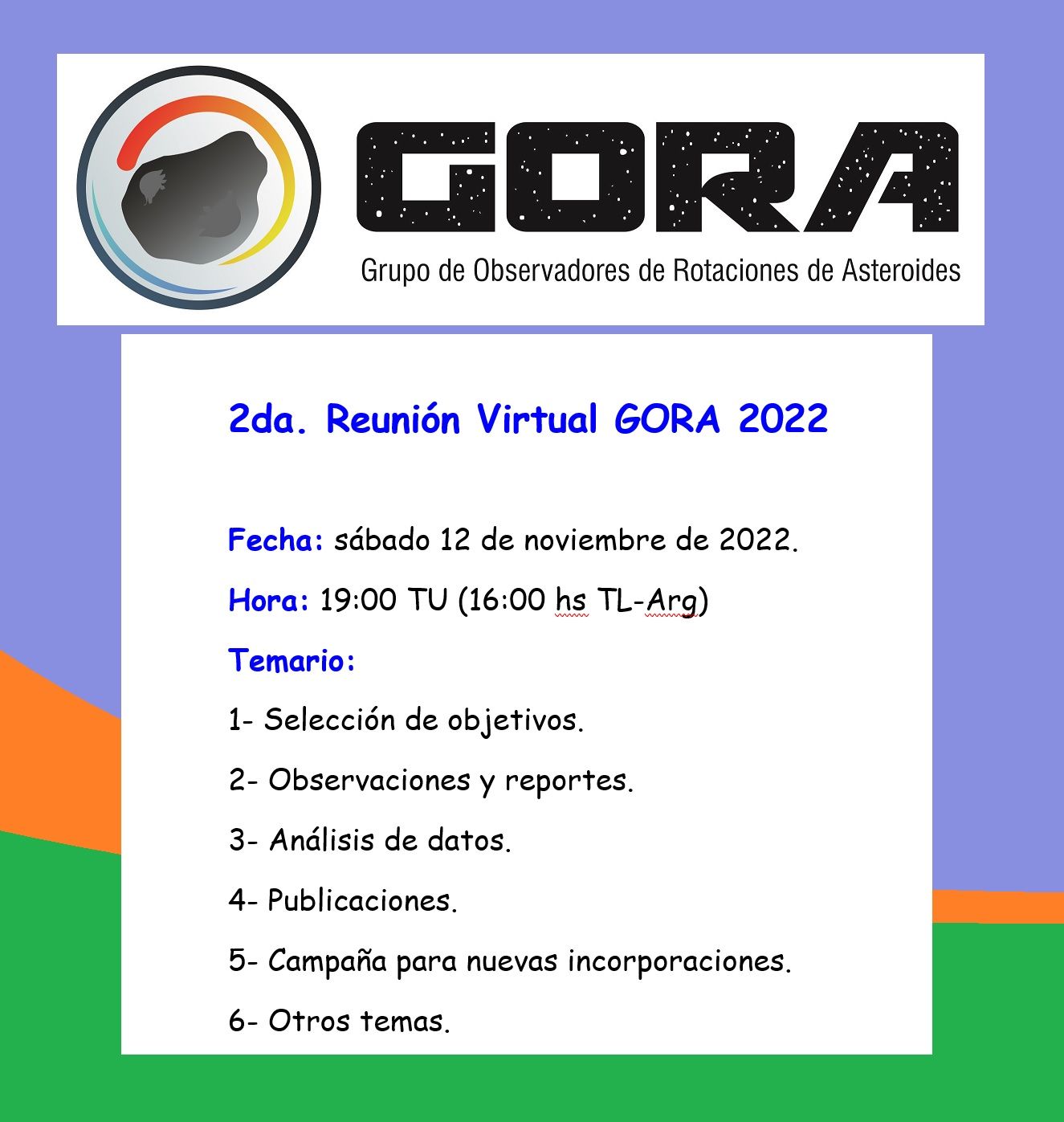 GORA

Grupo de Observadores de Rotaciones de Asteroides

2da. Reunión Virtual GORA 2022

Fecha: sábado 12 de noviembre de 2022.

Hora: 19:00 TU (16:00 hs TL-Arg)

Temario:

1- Selección de objetivos.

2- Observaciones y reportes.

3- Análisis de datos.

4- Publicaciones.

5- Campaña para nuevas incorporaciones.

6- Otros temas.